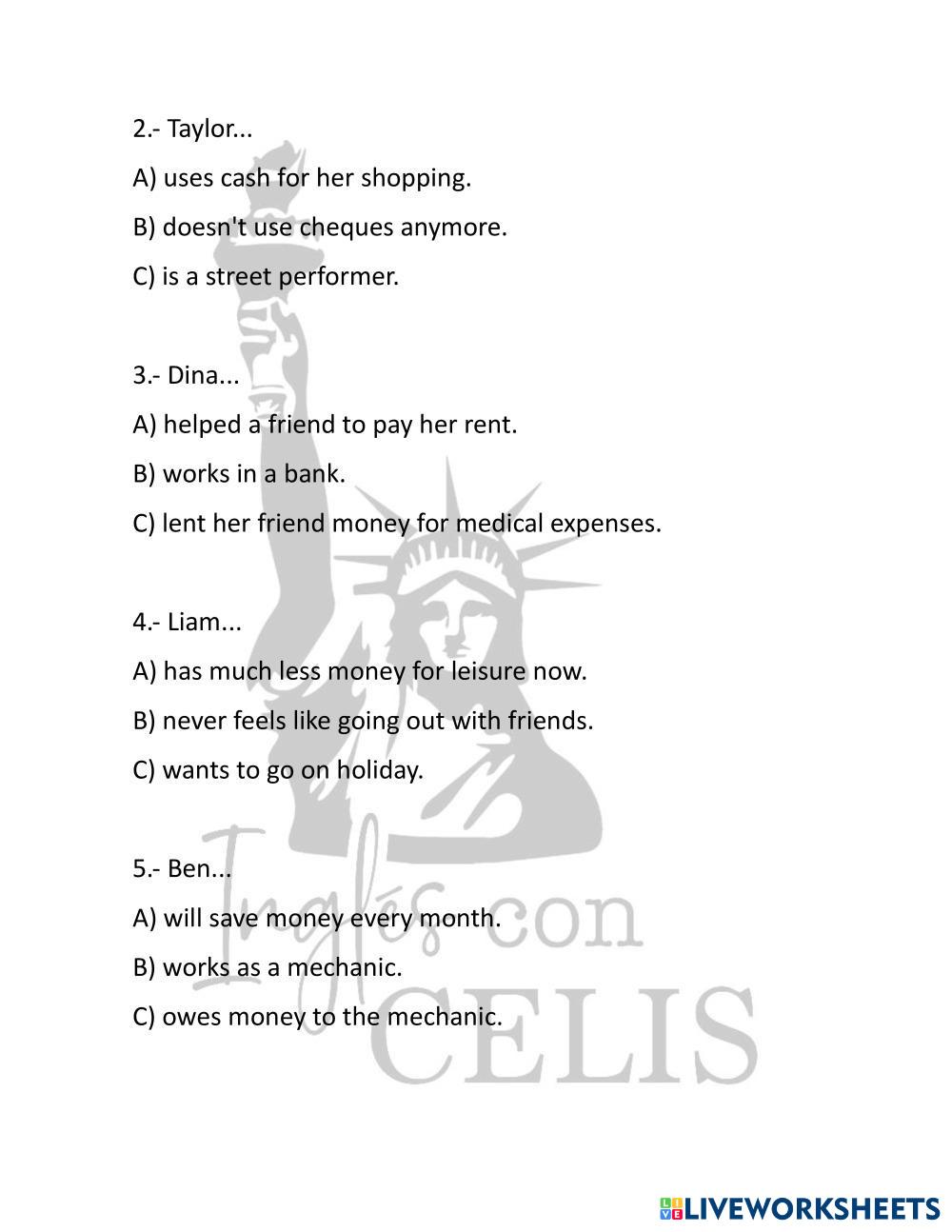 2.- Taylor...

A) uses cash for her shopping.

B) doesn't use cheques anymore.

C) is a street performer.

3.- Dina...

A) helped a friend to pay her rent.

B) works in a bank.

C) lent her friend money for medical expenses.

4.- Liam...

A) has much less money for leisure now.

B) never feels like going out with friends.

C) wants to go on holiday.

5.- Ben...

A) will save money every month.

B) works as a mechanic.

C) owes money to the mechanic.

Inglés con CELIS

LIVEWORKSHEETS